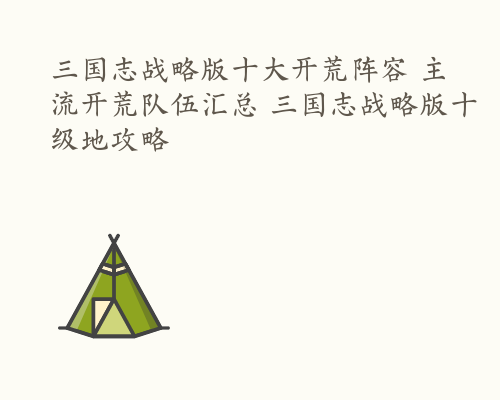 三国志战略版十大开荒阵容 主流开荒队伍汇总 三国志战略版十级地攻略